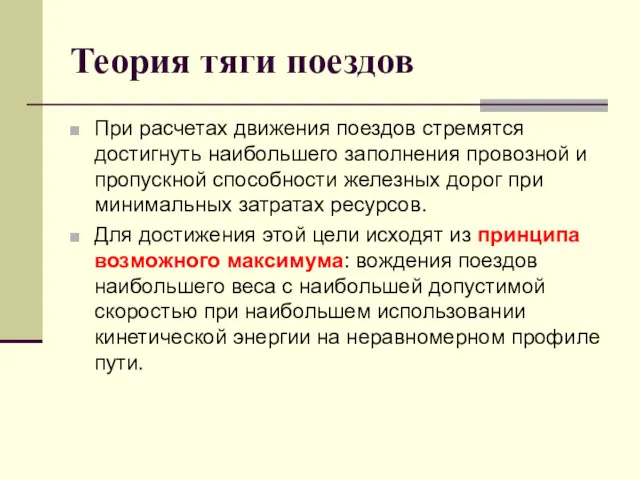 Теория тяги поездов

При расчетах движения поездов стремятся достигнуть наибольшего заполнения провозной и пропускной способности железных дорог при минимальных затратах ресурсов.

Для достижения этой цели исходят из принципа возможного максимума: вождения поездов наибольшего веса с наибольшей допустимой скоростью при наибольшем использовании кинетической энергии на неравномерном профиле пути.